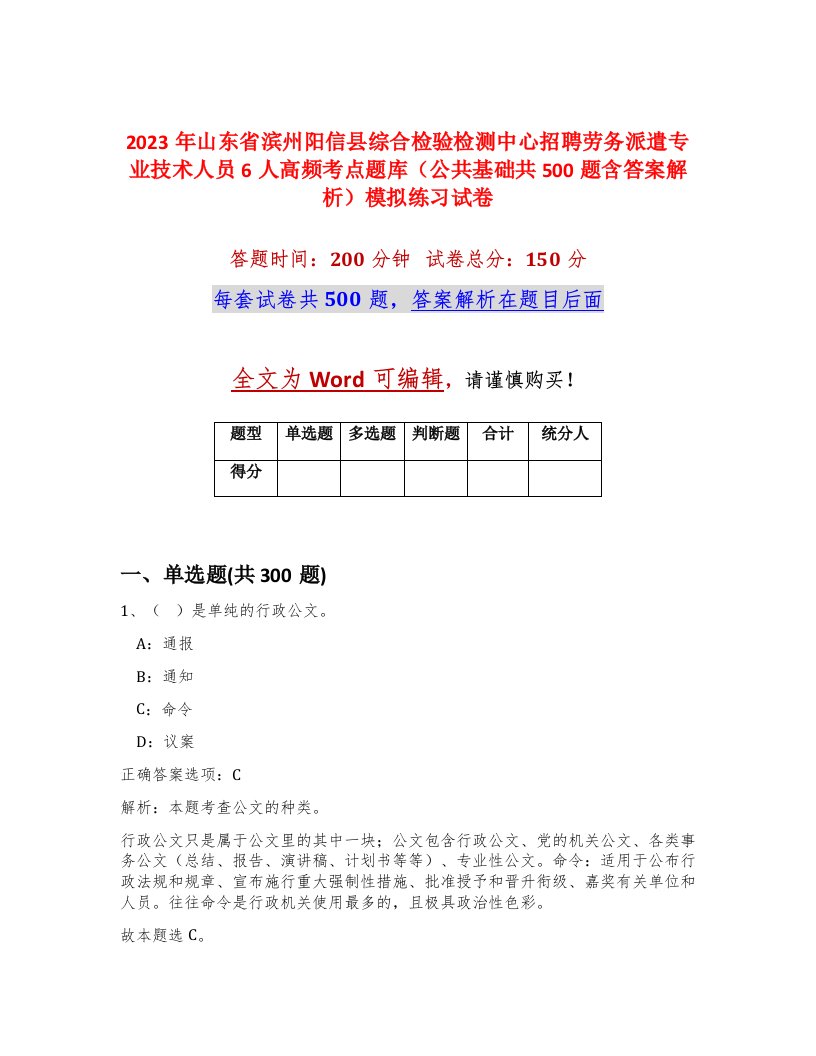 2023 年山东省滨州阳信县综合检验检测中心招聘劳务派遣专业技术人员 6 人高频考点题库（公共基础共 500 题含答案解析）模拟练习试卷

答题时间：200 分钟　试卷总分：150 分

每套试卷共 500 题，答案解析在题目后面

全文为 Word 可编辑，请谨慎购买！

| 题型 | 单选题 | 多选题 | 判断题 | 合计 | 统分人 |
|---|---|---|---|---|---|
| 得分 | | | | | |

一、单选题(共 300 题)

1、（　）是单纯的行政公文。

A：通报

B：通知

C：命令

D：议案

正确答案选项：C

解析：本题考查公文的种类。

行政公文只是属于公文里的其中一块；公文包含行政公文、党的机关公文、各类事务公文（总结、报告、演讲稿、计划书等等）、专业性公文。命令：适用于公布行政法规和规章、宣布施行重大强制性措施、批准授予和晋升衔级、嘉奖有关单位和人员。往往命令是行政机关使用最多的，且极具政治性色彩。

故本题选 C。